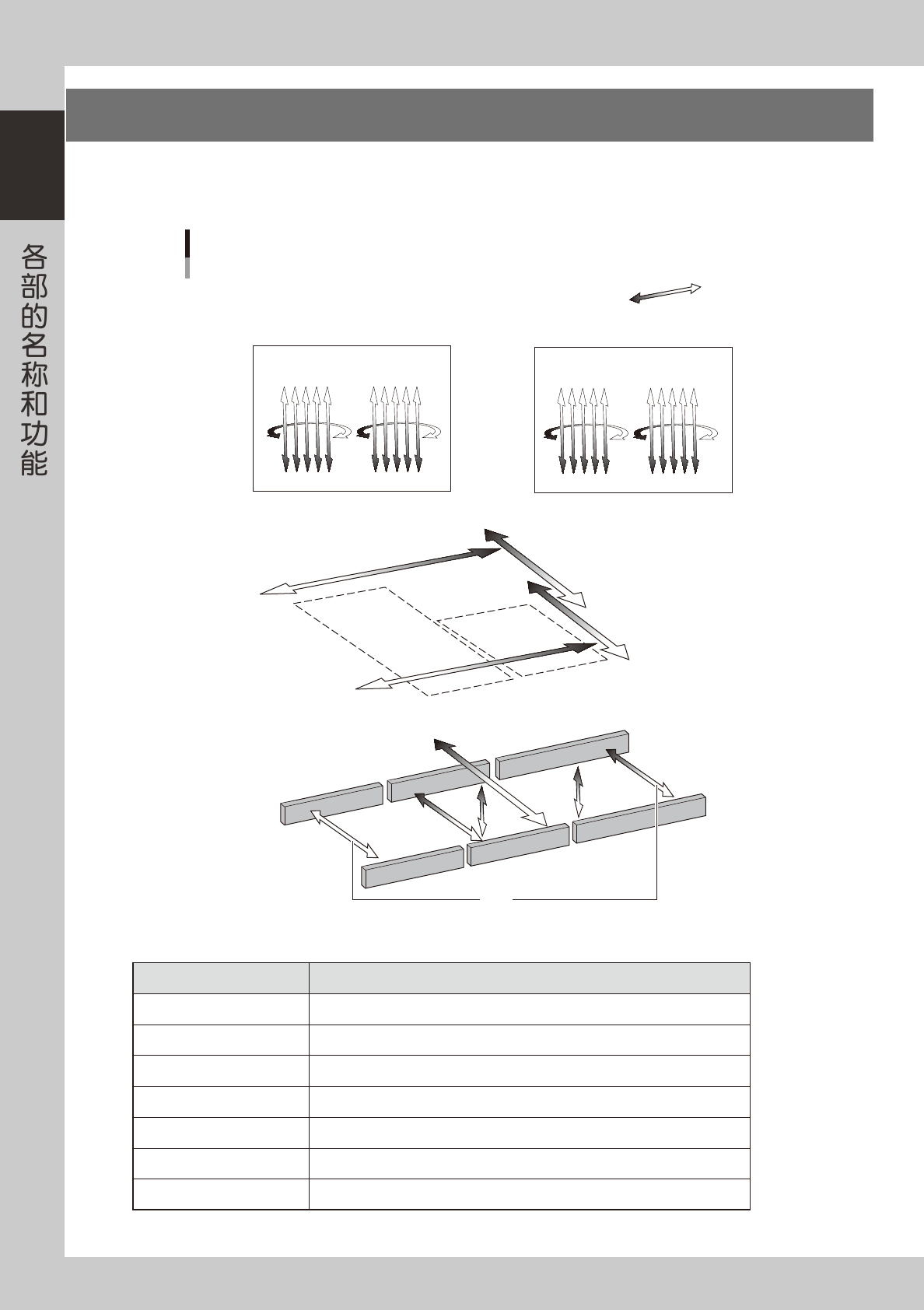 各部的名称和功能